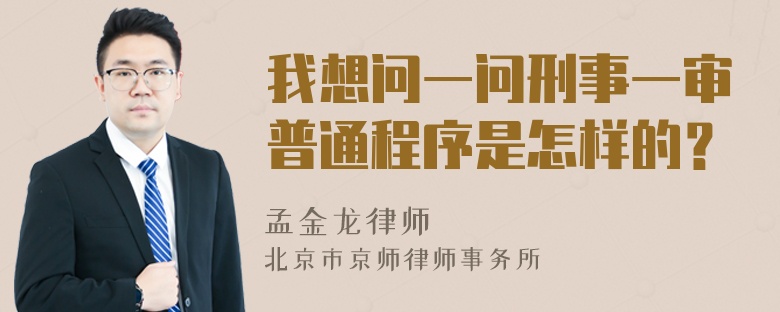 我想问一问刑事一审普通程序是怎样的？

孟金龙律师
北京市京师律师事务所